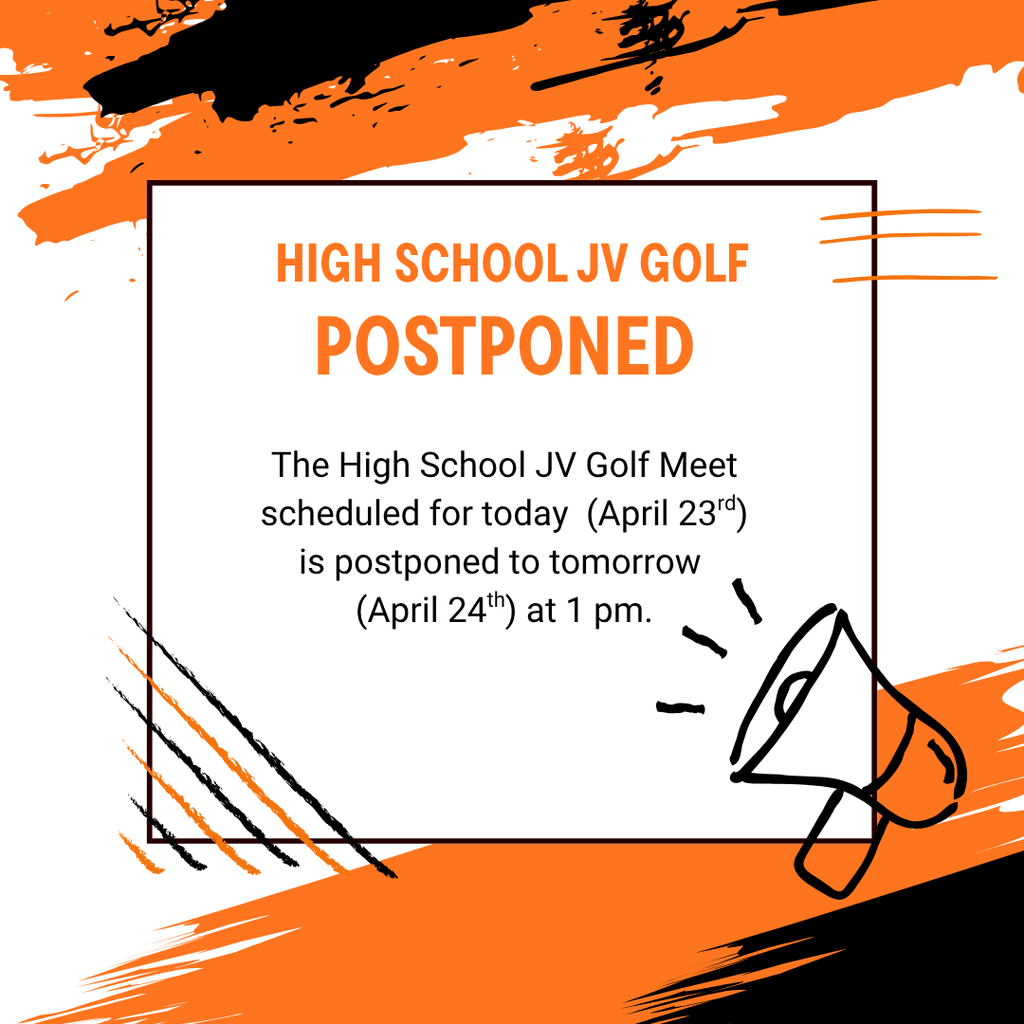 HIGH SCHOOL JV GOLF
POSTPONED

The High School JV Golf Meet scheduled for today (April 23$^{rd}$) is postponed to tomorrow (April 24$^{th}$) at 1 pm.